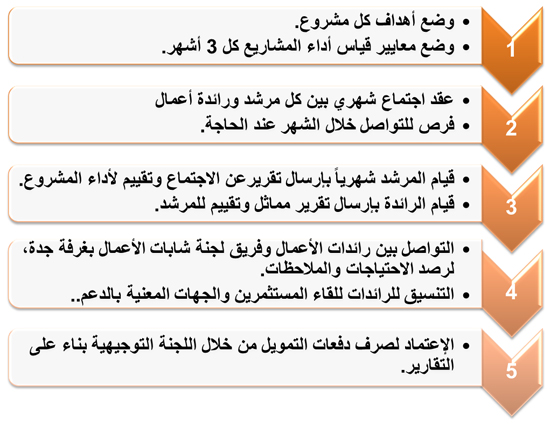 1

• وضع أهداف كل مشروع.
• وضع معايير قياس أداء المشاريع كل 3 أشهر.

2

• عقد اجتماع شهري بين كل مرشد ورائدة أعمال
• فرص للتواصل خلال الشهر عند الحاجة.

3

• قيام المرشد شهرياً بإرسال تقريرعن الاجتماع وتقييم لأداء المشروع.
• قيام الرائدة بإرسال تقرير مماثل وتقييم للمرشد.

4

• التواصل بين رائدات الأعمال وفريق لجنة شابات الأعمال بغرفة جدة، لرصد الاحتياجات والملاحظات.
• التنسيق للرائدات للقاء المستثمرين والجهات المعنية بالدعم..

5

• الإعتماد لصرف دفعات التمويل من خلال اللجنة التوجيهية بناء على التقارير.